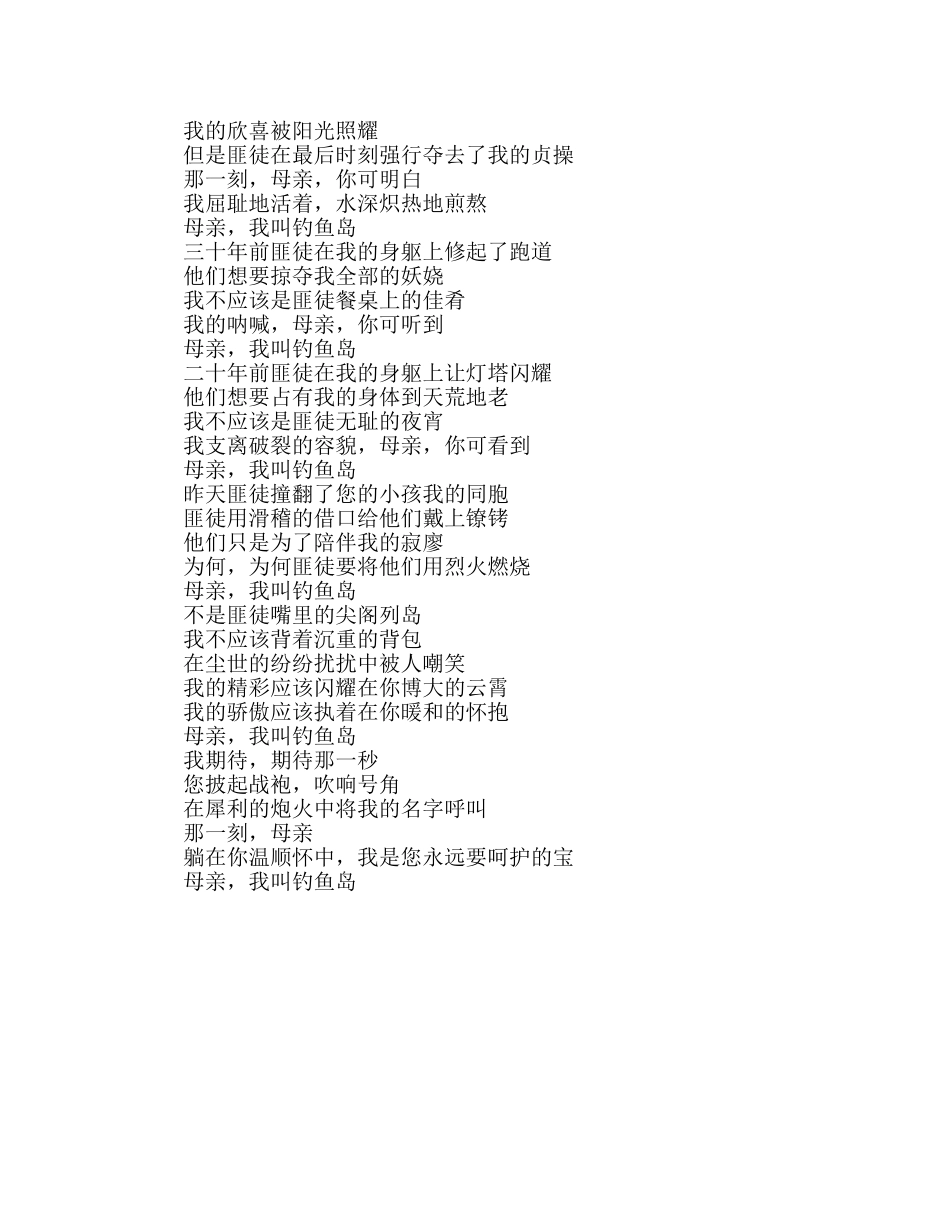 我的欣喜被阳光照耀
但是匪徒在最后时刻强行夺去了我的贞操
那一刻，母亲，你可明白
我屈耻地活着，水深炽热地煎熬
母亲，我叫钓鱼岛
三十年前匪徒在我的身躯上修起了跑道
他们想要掠夺我全部的妖娆
我不应该是匪徒餐桌上的佳肴
我的呐喊，母亲，你可听到
母亲，我叫钓鱼岛
二十年前匪徒在我的身躯上让灯塔闪耀
他们想要占有我的身体到天荒地老
我不应该是匪徒无耻的夜宵
我支离破裂的容貌，母亲，你可看到
母亲，我叫钓鱼岛
昨天匪徒撞翻了您的小孩我的同胞
匪徒用滑稽的借口给他们戴上镣铐
他们只是为了陪伴我的寂廖
为何，为何匪徒要将他们用烈火燃烧
母亲，我叫钓鱼岛
不是匪徒嘴里的尖阁列岛
我不应该背着沉重的背包
在尘世的纷纷扰扰中被人嘲笑
我的精彩应该闪耀在你博大的云霄
我的骄傲应该执着在你暖和的怀抱
母亲，我叫钓鱼岛
我期待，期待那一秒
您披起战袍，吹响号角
在犀利的炮火中将我的名字呼叫
那一刻，母亲
躺在你温顺怀中，我是您永远要呵护的宝
母亲，我叫钓鱼岛